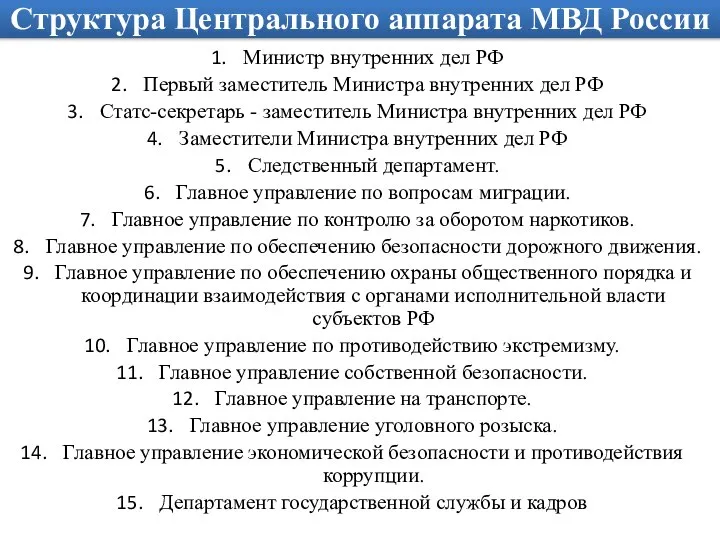 Структура Центрального аппарата МВД России

1. Министр внутренних дел РФ
2. Первый заместитель Министра внутренних дел РФ
3. Статс-секретарь - заместитель Министра внутренних дел РФ
4. Заместители Министра внутренних дел РФ
5. Следственный департамент.
6. Главное управление по вопросам миграции.
7. Главное управление по контролю за оборотом наркотиков.
8. Главное управление по обеспечению безопасности дорожного движения.
9. Главное управление по обеспечению охраны общественного порядка и координации взаимодействия с органами исполнительной власти субъектов РФ
10. Главное управление по противодействию экстремизму.
11. Главное управление собственной безопасности.
12. Главное управление на транспорте.
13. Главное управление уголовного розыска.
14. Главное управление экономической безопасности и противодействия коррупции.
15. Департамент государственной службы и кадров